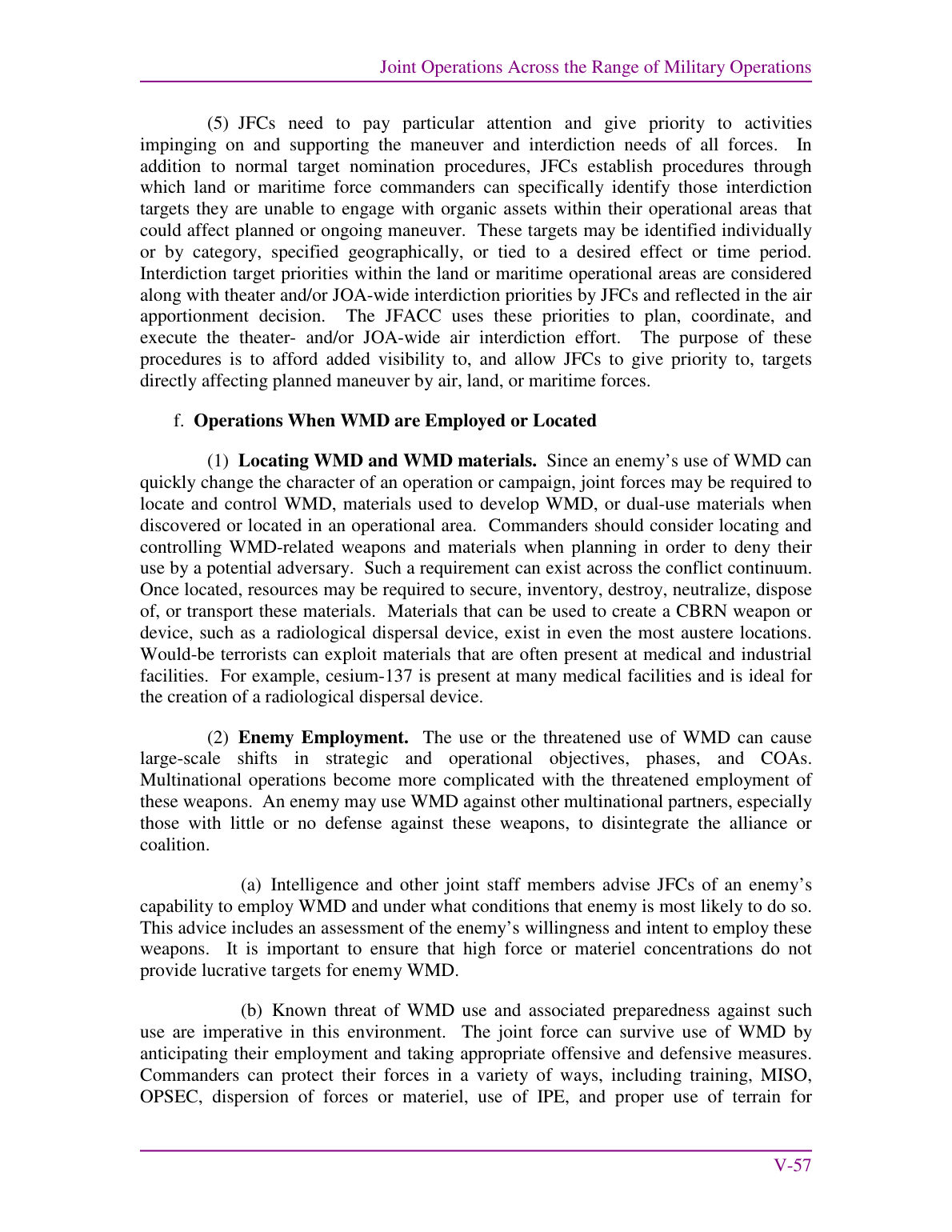 Joint Operations Across the Range of Military Operations

(5) JFCs need to pay particular attention and give priority to activities impinging on and supporting the maneuver and interdiction needs of all forces. In addition to normal target nomination procedures, JFCs establish procedures through which land or maritime force commanders can specifically identify those interdiction targets they are unable to engage with organic assets within their operational areas that could affect planned or ongoing maneuver. These targets may be identified individually or by category, specified geographically, or tied to a desired effect or time period. Interdiction target priorities within the land or maritime operational areas are considered along with theater and/or JOA-wide interdiction priorities by JFCs and reflected in the air apportionment decision. The JFACC uses these priorities to plan, coordinate, and execute the theater- and/or JOA-wide air interdiction effort. The purpose of these procedures is to afford added visibility to, and allow JFCs to give priority to, targets directly affecting planned maneuver by air, land, or maritime forces.

f. Operations When WMD are Employed or Located

(1) Locating WMD and WMD materials. Since an enemy's use of WMD can quickly change the character of an operation or campaign, joint forces may be required to locate and control WMD, materials used to develop WMD, or dual-use materials when discovered or located in an operational area. Commanders should consider locating and controlling WMD-related weapons and materials when planning in order to deny their use by a potential adversary. Such a requirement can exist across the conflict continuum. Once located, resources may be required to secure, inventory, destroy, neutralize, dispose of, or transport these materials. Materials that can be used to create a CBRN weapon or device, such as a radiological dispersal device, exist in even the most austere locations. Would-be terrorists can exploit materials that are often present at medical and industrial facilities. For example, cesium-137 is present at many medical facilities and is ideal for the creation of a radiological dispersal device.

(2) Enemy Employment. The use or the threatened use of WMD can cause large-scale shifts in strategic and operational objectives, phases, and COAs. Multinational operations become more complicated with the threatened employment of these weapons. An enemy may use WMD against other multinational partners, especially those with little or no defense against these weapons, to disintegrate the alliance or coalition.

(a) Intelligence and other joint staff members advise JFCs of an enemy's capability to employ WMD and under what conditions that enemy is most likely to do so. This advice includes an assessment of the enemy's willingness and intent to employ these weapons. It is important to ensure that high force or materiel concentrations do not provide lucrative targets for enemy WMD.

(b) Known threat of WMD use and associated preparedness against such use are imperative in this environment. The joint force can survive use of WMD by anticipating their employment and taking appropriate offensive and defensive measures. Commanders can protect their forces in a variety of ways, including training, MISO, OPSEC, dispersion of forces or materiel, use of IPE, and proper use of terrain for

V-57